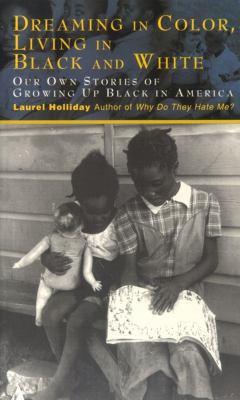 DREAMING IN COLOR, LIVING IN BLACK AND WHITE

OUR OWN STORIES OF GROWING UP BLACK IN AMERICA

Laurel Holliday Author of Why Do They Hate Me?